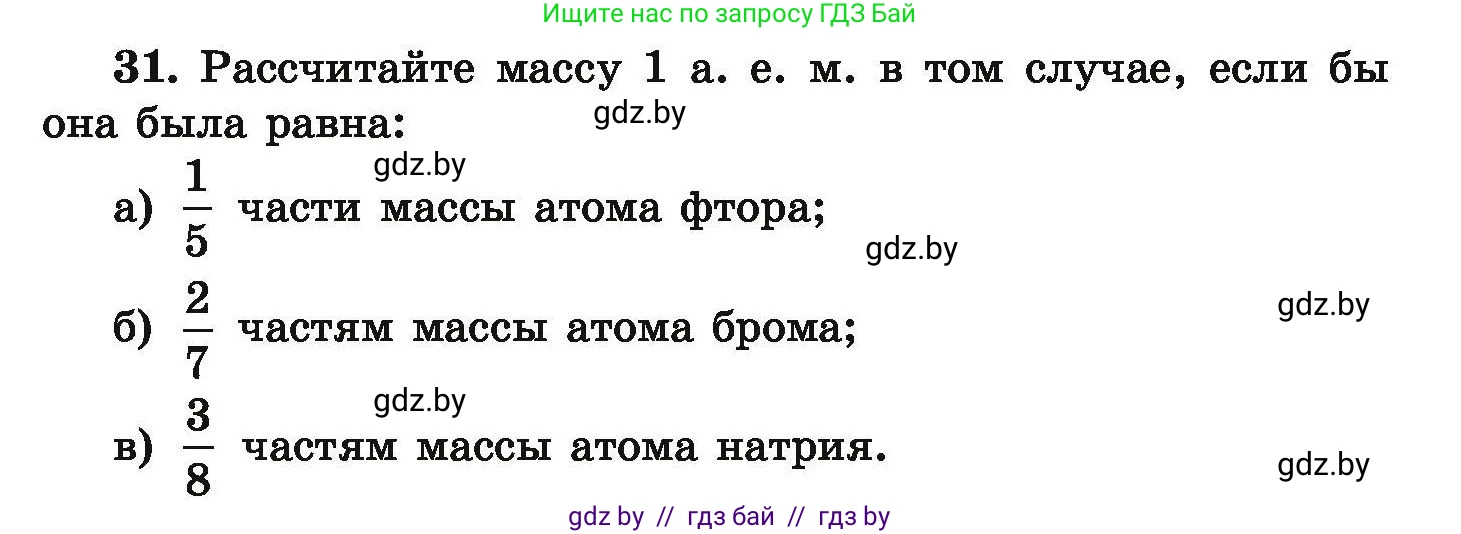 Ищите нас по запросу ГДЗ Бай

31. Рассчитайте массу 1 а. е. м. в том случае, если бы она была равна:

gdz.by

gdz.by

а) $\frac{1}{5}$ части массы атома фтора;

gdz.by

gdz.by

б) $\frac{2}{7}$ частям массы атома брома;

gdz.by

в) $\frac{3}{8}$ частям массы атома натрия.

gdz.by

gdz by // гдз бай // гдз by